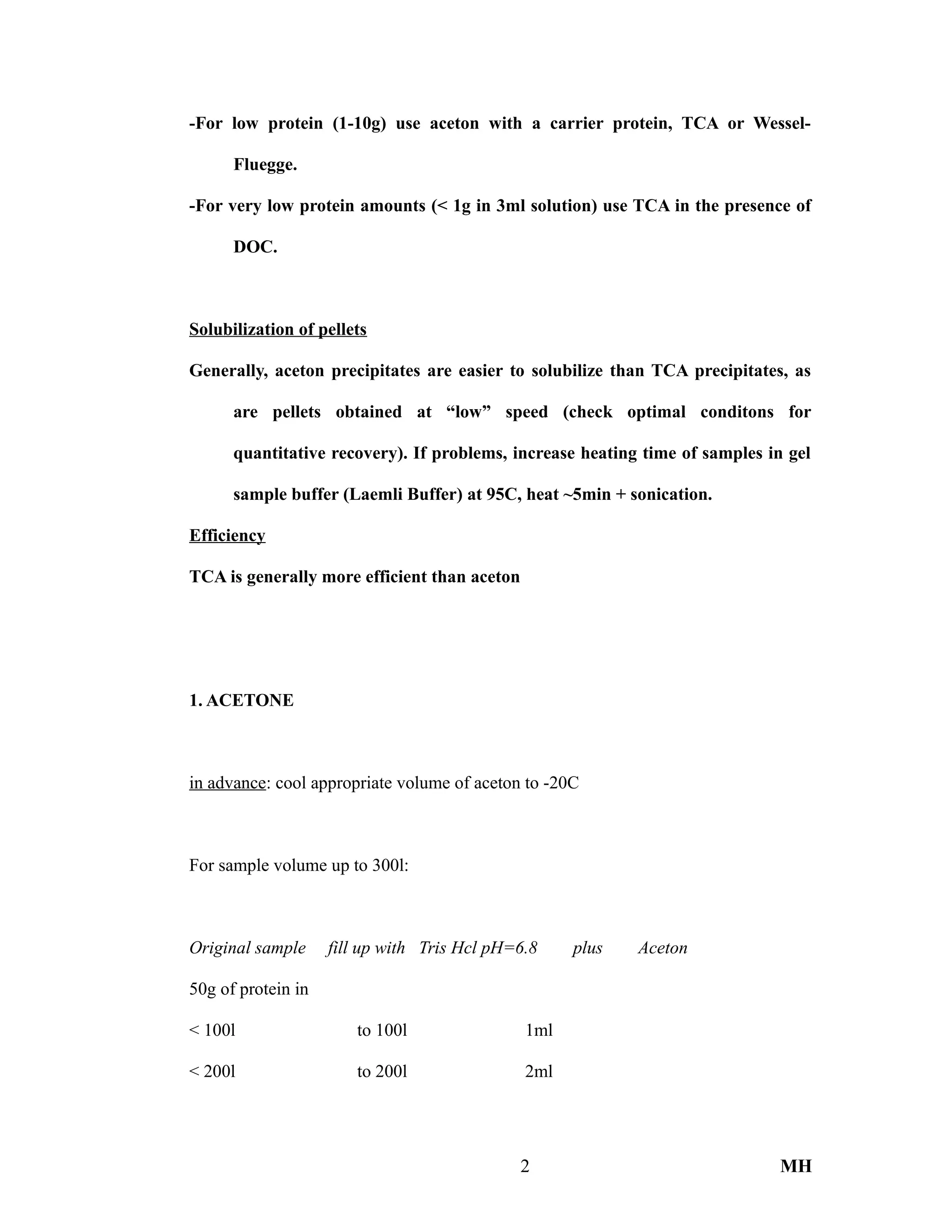 -For low protein (1-10g) use aceton with a carrier protein, TCA or Wessel-Fluegge.

-For very low protein amounts (< 1g in 3ml solution) use TCA in the presence of DOC.

Solubilization of pellets

Generally, aceton precipitates are easier to solubilize than TCA precipitates, as are pellets obtained at “low” speed (check optimal conditons for quantitative recovery). If problems, increase heating time of samples in gel sample buffer (Laemli Buffer) at 95C, heat ~5min + sonication.

Efficiency

TCA is generally more efficient than aceton

1. ACETONE

in advance: cool appropriate volume of aceton to -20C

For sample volume up to 300l:

| Original sample | fill up with Tris Hcl pH=6.8 | plus Aceton |
|---|---|---|
| 50g of protein in | | |
| < 100l | to 100l | 1ml |
| < 200l | to 200l | 2ml |

2 MH